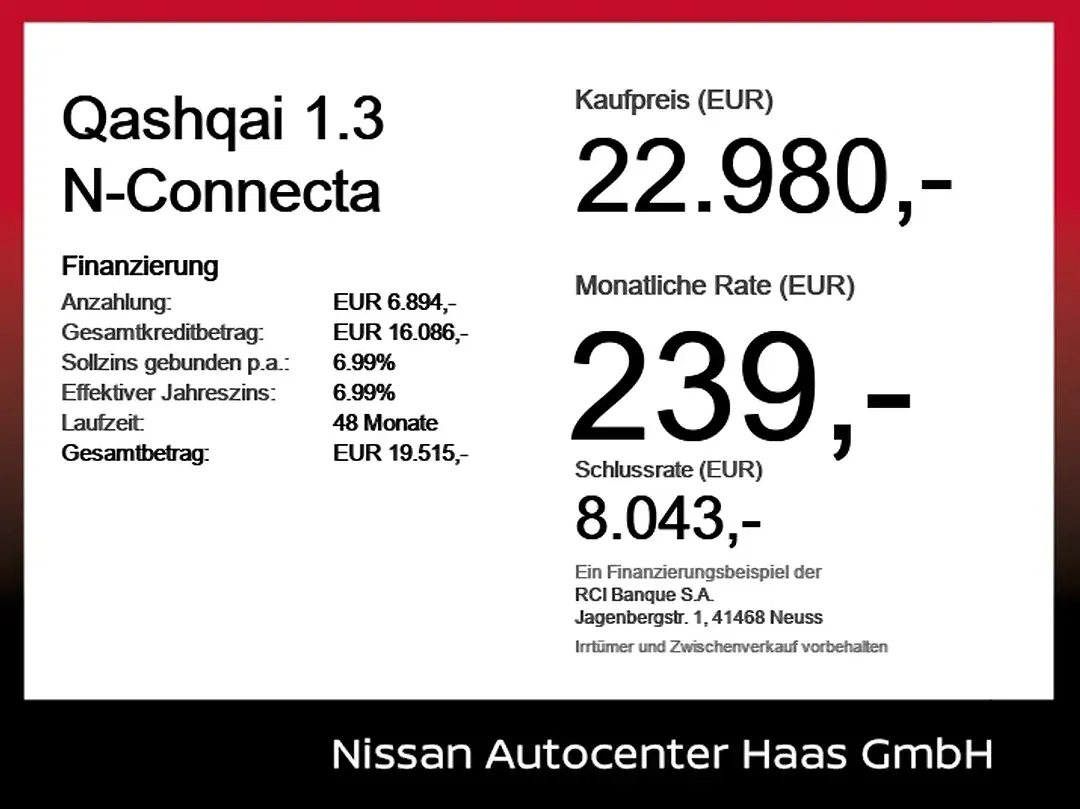 Qashqai 1.3
N-Connecta

Finanzierung

| | |
|---|---|
| Anzahlung: | EUR 6.894,- |
| Gesamtkreditbetrag: | EUR 16.086,- |
| Sollzins gebunden p.a.: | 6.99% |
| Effektiver Jahreszins: | 6.99% |
| Laufzeit: | 48 Monate |
| Gesamtbetrag: | EUR 19.515,- |

Kaufpreis (EUR)
22.980,-

Monatliche Rate (EUR)
239,-

Schlussrate (EUR)
8.043,-

Ein Finanzierungsbeispiel der RCI Banque S.A. Jagenbergstr. 1, 41468 Neuss

Irrtümer und Zwischenverkauf vorbehalten

Nissan Autocenter Haas GmbH